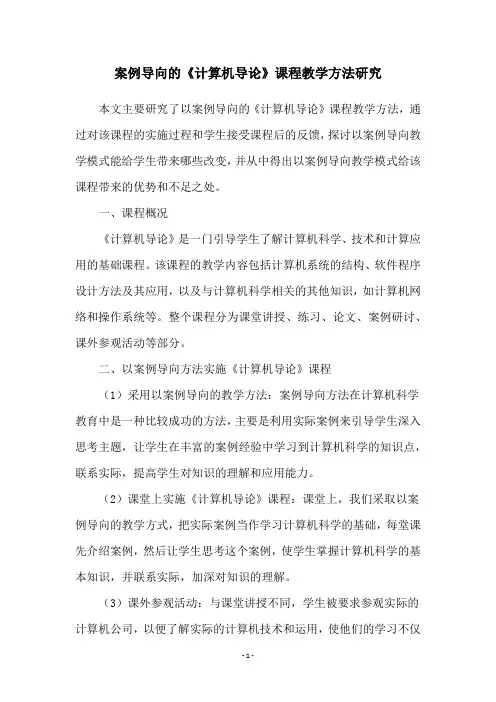 案例导向的《计算机导论》课程教学方法研究

本文主要研究了以案例导向的《计算机导论》课程教学方法，通过对该课程的实施过程和学生接受课程后的反馈，探讨以案例导向教学模式能给学生带来哪些改变，并从中得出以案例导向教学模式给该课程带来的优势和不足之处。

一、课程概况

《计算机导论》是一门引导学生了解计算机科学、技术和计算应用的基础课程。该课程的教学内容包括计算机系统的结构、软件程序设计方法及其应用，以及与计算机科学相关的其他知识，如计算机网络和操作系统等。整个课程分为课堂讲授、练习、论文、案例研讨、课外参观活动等部分。

二、以案例导向方法实施《计算机导论》课程

（1）采用以案例导向的教学方法：案例导向方法在计算机科学教育中是一种比较成功的方法，主要是利用实际案例来引导学生深入思考主题，让学生在丰富的案例经验中学习到计算机科学的知识点，联系实际，提高学生对知识的理解和应用能力。

（2）课堂上实施《计算机导论》课程：课堂上，我们采取以案例导向的教学方式，把实际案例当作学习计算机科学的基础，每堂课先介绍案例，然后让学生思考这个案例，使学生掌握计算机科学的基本知识，并联系实际，加深对知识的理解。

（3）课外参观活动：与课堂讲授不同，学生被要求参观实际的计算机公司，以便了解实际的计算机技术和运用，使他们的学习不仅

- 1 -